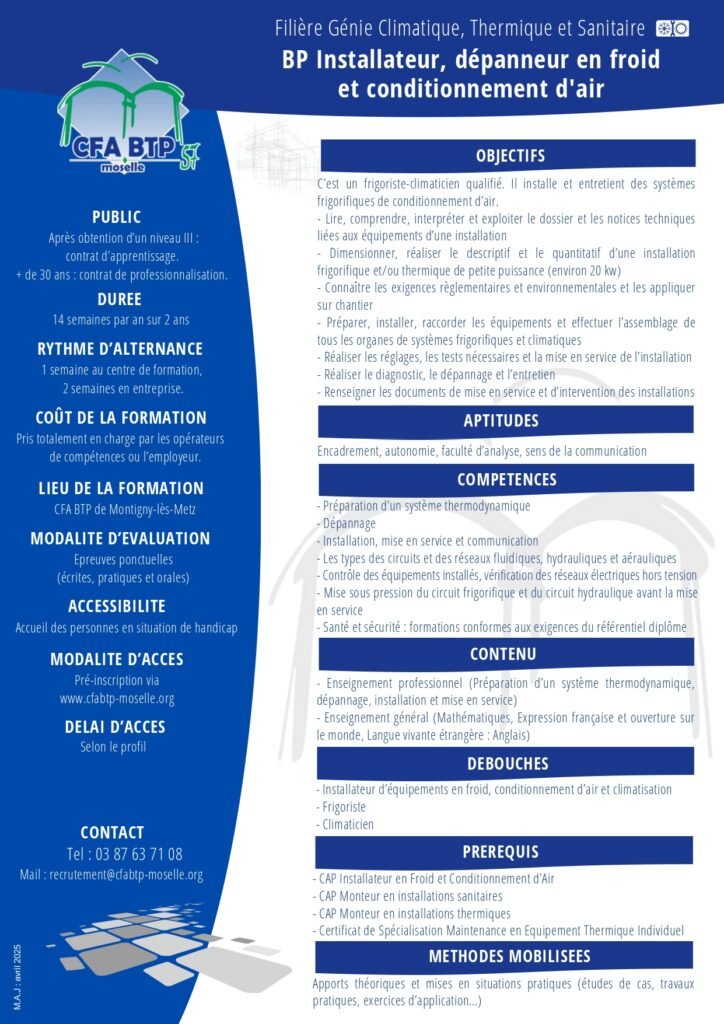 Filière Génie Climatique, Thermique et Sanitaire

BP Installateur, dépanneur en froid et conditionnement d'air

CFA BTP moselle

PUBLIC

Après obtention d'un niveau III : contrat d'apprentissage.
+ de 30 ans : contrat de professionnalisation.

DUREE

14 semaines par an sur 2 ans

RYTHME D'ALTERNANCE

1 semaine au centre de formation, 2 semaines en entreprise.

COÛT DE LA FORMATION

Pris totalement en charge par les opérateurs de compétences ou l'employeur.

LIEU DE LA FORMATION

CFA BTP de Montigny-lès-Metz

MODALITE D'EVALUATION

Epreuves ponctuelles (écrites, pratiques et orales)

ACCESSIBILITE

Accueil des personnes en situation de handicap

MODALITE D'ACCES

Pré-inscription via www.cfabtp-moselle.org

DELAI D'ACCES

Selon le profil

CONTACT

Tel : 03 87 63 71 08
Mail : recrutement@cfabtp-moselle.org

M.A.J : avril 2025

OBJECTIFS

C'est un frigoriste-climaticien qualifié. Il installe et entretient des systèmes frigorifiques de conditionnement d'air.
- Lire, comprendre, interpréter et exploiter le dossier et les notices techniques liées aux équipements d'une installation
- Dimensionner, réaliser le descriptif et le quantitatif d'une installation frigorifique et/ou thermique de petite puissance (environ 20 kw)
- Connaître les exigences règlementaires et environnementales et les appliquer sur chantier
- Préparer, installer, raccorder les équipements et effectuer l'assemblage de tous les organes de systèmes frigorifiques et climatiques
- Réaliser les réglages, les tests nécessaires et la mise en service de l'installation
- Réaliser le diagnostic, le dépannage et l'entretien
- Renseigner les documents de mise en service et d'intervention des installations

APTITUDES

Encadrement, autonomie, faculté d'analyse, sens de la communication

COMPETENCES

- Préparation d'un système thermodynamique
- Dépannage
- Installation, mise en service et communication
- Les types des circuits et des réseaux fluidiques, hydrauliques et aérauliques
- Contrôle des équipements installés, vérification des réseaux électriques hors tension
- Mise sous pression du circuit frigorifique et du circuit hydraulique avant la mise en service
- Santé et sécurité : formations conformes aux exigences du référentiel diplôme

CONTENU

- Enseignement professionnel (Préparation d'un système thermodynamique, dépannage, installation et mise en service)
- Enseignement général (Mathématiques, Expression française et ouverture sur le monde, Langue vivante étrangère : Anglais)

DEBOUCHES

- Installateur d'équipements en froid, conditionnement d'air et climatisation
- Frigoriste
- Climaticien

PREREQUIS

- CAP Installateur en Froid et Conditionnement d'Air
- CAP Monteur en installations sanitaires
- CAP Monteur en installations thermiques
- Certificat de Spécialisation Maintenance en Equipement Thermique Individuel

METHODES MOBILISEES

Apports théoriques et mises en situations pratiques (études de cas, travaux pratiques, exercices d'application...)